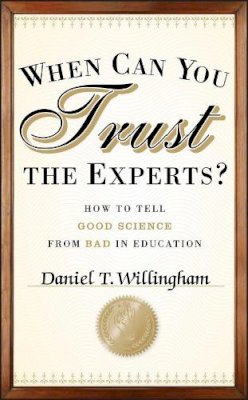 WHEN CAN YOU

Trust

THE EXPERTS?

HOW TO TELL
GOOD SCIENCE
FROM BAD IN EDUCATION

Daniel T. Willingham